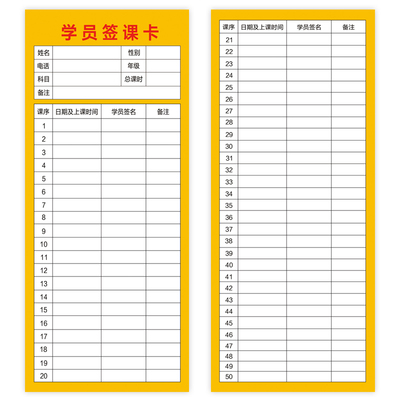 学员签课卡

| 姓名 | | 性别 | |
|---|---|---|---|
| 电话 | | 年级 | |
| 科目 | | 总课时 | |
| 备注 | | | |

| 课序 | 日期及上课时间 | 学员签名 | 备注 |
|---|---|---|---|
| 1 | | | |
| 2 | | | |
| 3 | | | |
| 4 | | | |
| 5 | | | |
| 6 | | | |
| 7 | | | |
| 8 | | | |
| 9 | | | |
| 10 | | | |
| 11 | | | |
| 12 | | | |
| 13 | | | |
| 14 | | | |
| 15 | | | |
| 16 | | | |
| 17 | | | |
| 18 | | | |
| 19 | | | |
| 20 | | | |

| 课序 | 日期及上课时间 | 学员签名 | 备注 |
|---|---|---|---|
| 21 | | | |
| 22 | | | |
| 23 | | | |
| 24 | | | |
| 25 | | | |
| 26 | | | |
| 27 | | | |
| 28 | | | |
| 29 | | | |
| 30 | | | |
| 31 | | | |
| 32 | | | |
| 33 | | | |
| 34 | | | |
| 35 | | | |
| 36 | | | |
| 37 | | | |
| 38 | | | |
| 39 | | | |
| 40 | | | |
| 41 | | | |
| 42 | | | |
| 43 | | | |
| 44 | | | |
| 45 | | | |
| 46 | | | |
| 47 | | | |
| 48 | | | |
| 49 | | | |
| 50 | | | |